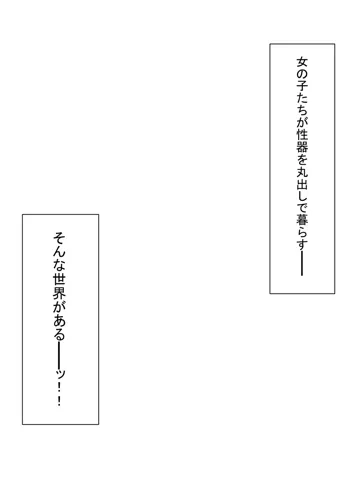 女の子たちが性器を丸出しで暮らす――

そんな世界がある――ッ!!